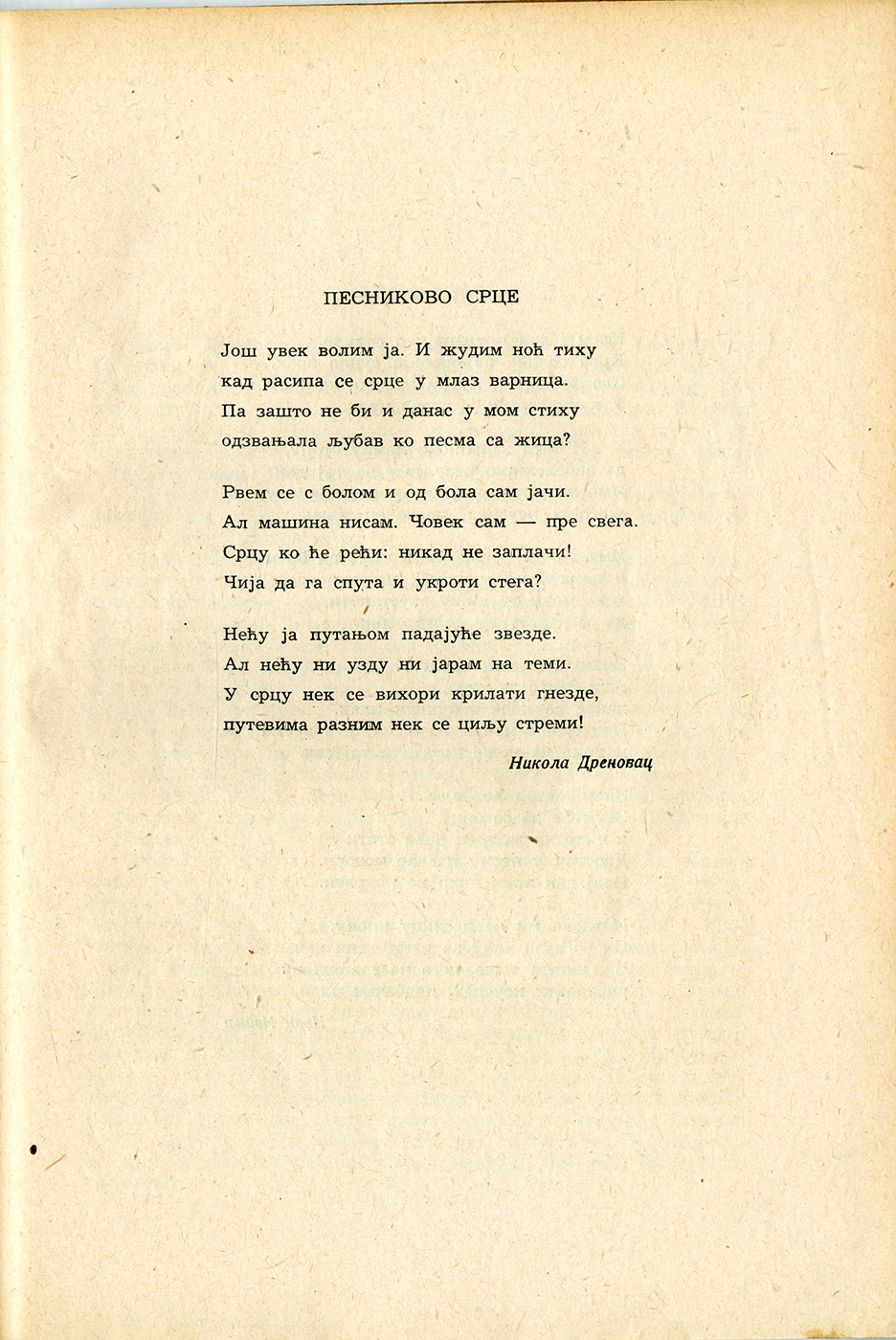 ПЕСНИКОВО СРЦЕ

Још увек волим ја. И жудим ноћ тиху
кад расипа се срце у млаз варница.
Па зашто не би и данас у мом стиху
одзвањала љубав ко песма са жица?

Рвем се с болом и од бола сам јачи.
Ал машина нисам. Човек сам — пре свега.
Срцу ко ће рећи: никад не заплачи!
Чија да га спута и укроти стега?

Нећу ја путањом падајуће звезде.
Ал нећу ни узду ни јарам на теми.
У срцу нек се вихори крилати гнезде,
путевима разним нек се циљу стреми!

Никола Дреновац